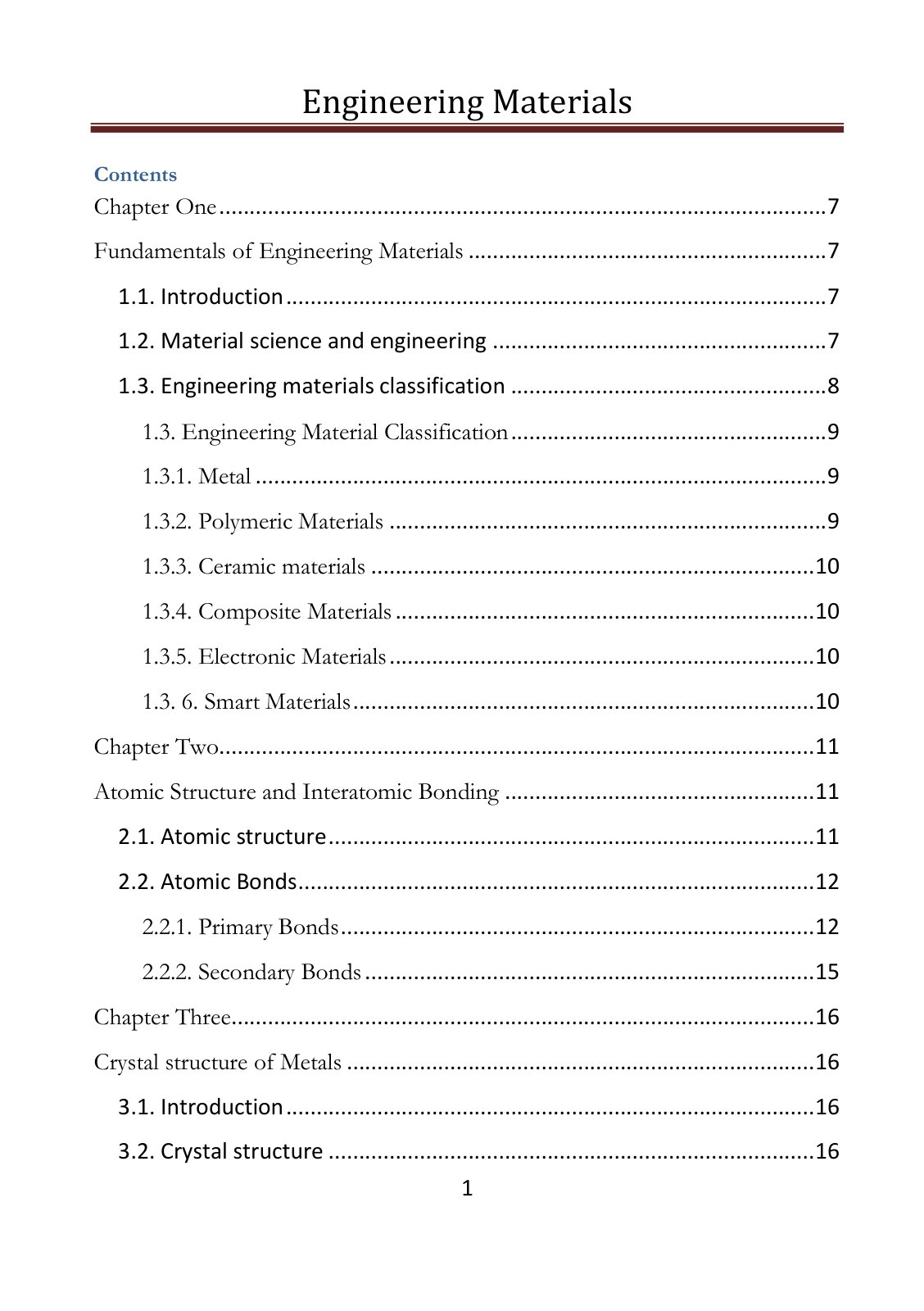 Engineering Materials

Contents

Chapter One 7

Fundamentals of Engineering Materials 7

1.1. Introduction 7

1.2. Material science and engineering 7

1.3. Engineering materials classification 8

1.3. Engineering Material Classification 9

1.3.1. Metal 9

1.3.2. Polymeric Materials 9

1.3.3. Ceramic materials 10

1.3.4. Composite Materials 10

1.3.5. Electronic Materials 10

1.3. 6. Smart Materials 10

Chapter Two 11

Atomic Structure and Interatomic Bonding 11

2.1. Atomic structure 11

2.2. Atomic Bonds 12

2.2.1. Primary Bonds 12

2.2.2. Secondary Bonds 15

Chapter Three 16

Crystal structure of Metals 16

3.1. Introduction 16

3.2. Crystal structure 16

1